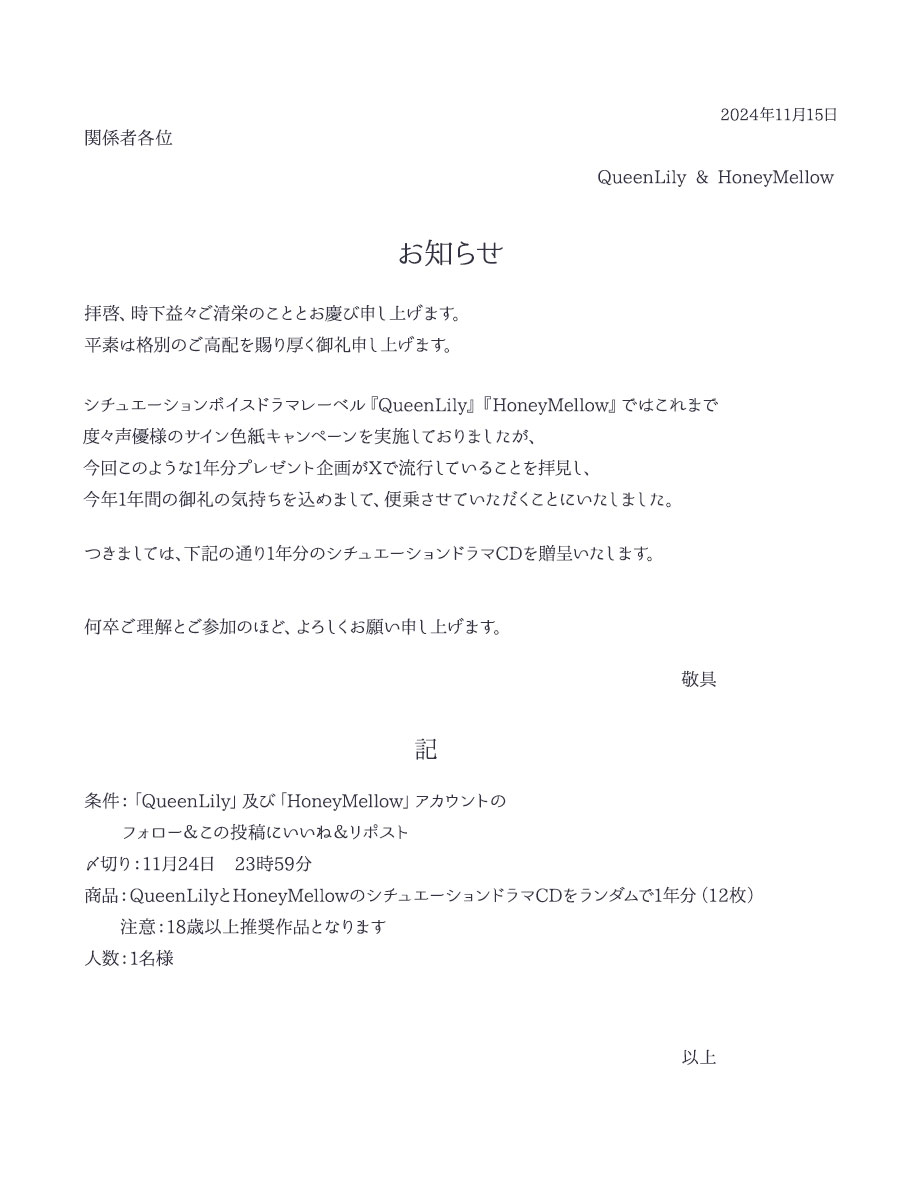 2024年11月15日

関係者各位

QueenLily & HoneyMellow

お知らせ

拝啓、時下益々ご清栄のこととお慶び申し上げます。
平素は格別のご高配を賜り厚く御礼申し上げます。

シチュエーションボイスドラマレーベル『QueenLily』『HoneyMellow』ではこれまで
度々声優様のサイン色紙キャンペーンを実施しておりましたが、
今回このような1年分プレゼント企画がXで流行していることを拝見し、
今年1年間の御礼の気持ちを込めまして、便乗させていただくことにいたしました。

つきましては、下記の通り1年分のシチュエーションドラマCDを贈呈いたします。

何卒ご理解とご参加のほど、よろしくお願い申し上げます。

敬具

記

条件：「QueenLily」及び「HoneyMellow」アカウントの
フォロー＆この投稿にいいね＆リポスト
〆切り：11月24日　23時59分
商品：QueenLilyとHoneyMellowのシチュエーションドラマCDをランダムで1年分（12枚）
注意：18歳以上推奨作品となります
人数：1名様

以上